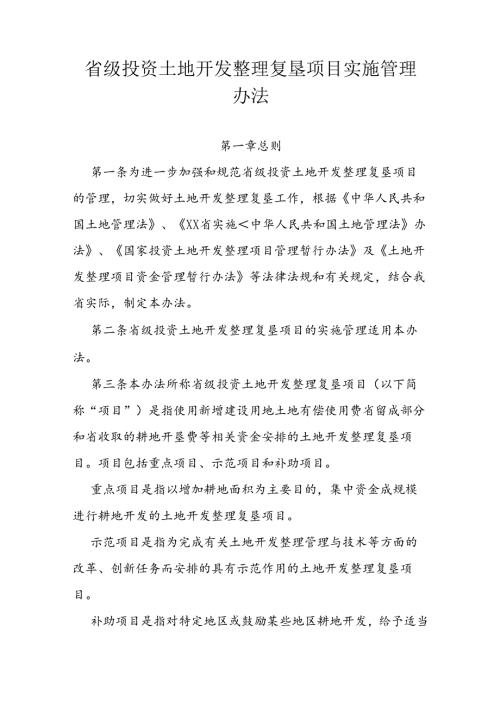 省级投资土地开发整理复垦项目实施管理办法

第一章总则

第一条为进一步加强和规范省级投资土地开发整理复垦项目的管理，切实做好土地开发整理复垦工作，根据《中华人民共和国土地管理法》、《XX省实施＜中华人民共和国土地管理法》办法》、《国家投资土地开发整理项目管理暂行办法》及《土地开发整理项目资金管理暂行办法》等法律法规和有关规定，结合我省实际，制定本办法。

第二条省级投资土地开发整理复垦项目的实施管理适用本办法。

第三条本办法所称省级投资土地开发整理复垦项目（以下简称“项目”）是指使用新增建设用地土地有偿使用费省留成部分和省收取的耕地开垦费等相关资金安排的土地开发整理复垦项目。项目包括重点项目、示范项目和补助项目。

重点项目是指以增加耕地面积为主要目的，集中资金成规模进行耕地开发的土地开发整理复垦项目。

示范项目是指为完成有关土地开发整理管理与技术等方面的改革、创新任务而安排的具有示范作用的土地开发整理复垦项目。

补助项目是指对特定地区或鼓励某些地区耕地开发，给予适当